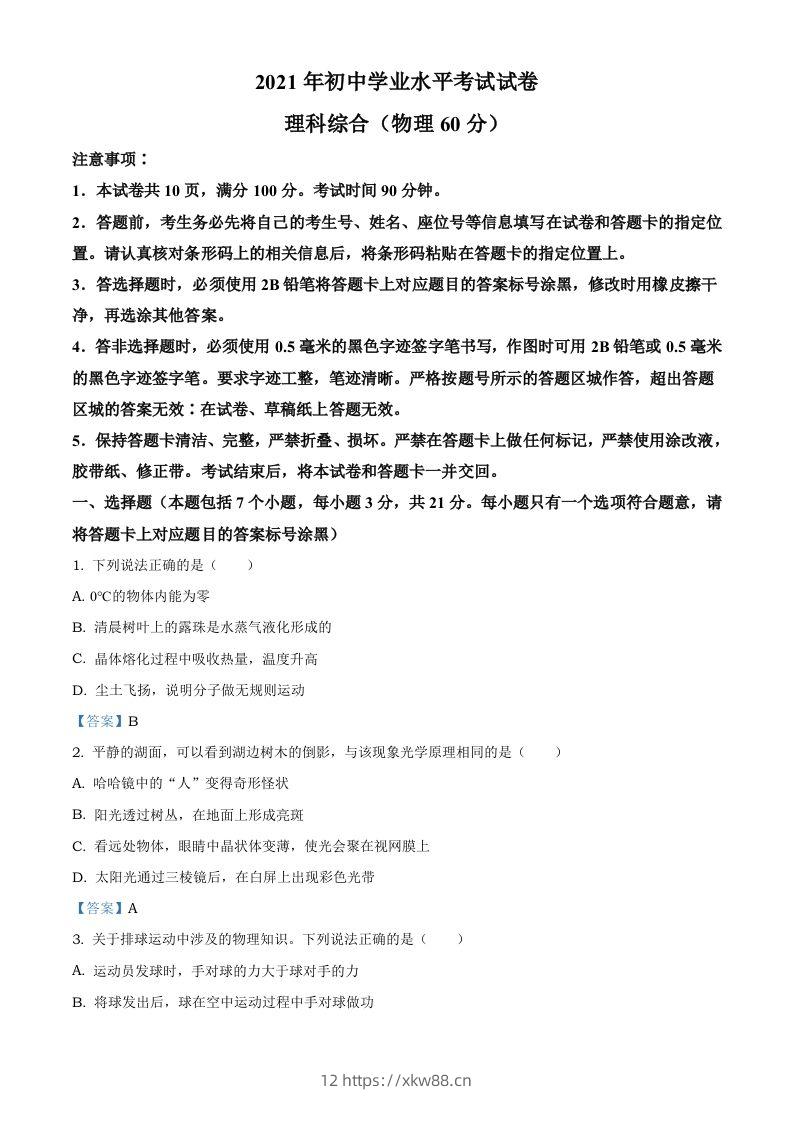 2021 年初中学业水平考试试卷

理科综合（物理 60 分）

注意事项：

1．本试卷共 10 页，满分 100 分。考试时间 90 分钟。

2．答题前，考生务必先将自己的考生号、姓名、座位号等信息填写在试卷和答题卡的指定位置。请认真核对条形码上的相关信息后，将条形码粘贴在答题卡的指定位置上。

3．答选择题时，必须使用 2B 铅笔将答题卡上对应题目的答案标号涂黑，修改时用橡皮擦干净，再选涂其他答案。

4．答非选择题时，必须使用 0.5 毫米的黑色字迹签字笔书写，作图时可用 2B 铅笔或 0.5 毫米的黑色字迹签字笔。要求字迹工整，笔迹清晰。严格按题号所示的答题区域作答，超出答题区域的答案无效：在试卷、草稿纸上答题无效。

5．保持答题卡清洁、完整，严禁折叠、损坏。严禁在答题卡上做任何标记，严禁使用涂改液，胶带纸、修正带。考试结束后，将本试卷和答题卡一并交回。

一、选择题（本题包括 7 个小题，每小题 3 分，共 21 分。每小题只有一个选项符合题意，请将答题卡上对应题目的答案标号涂黑）

1. 下列说法正确的是（　　）

A. 0°C的物体内能为零

B. 清晨树叶上的露珠是水蒸气液化形成的

C. 晶体熔化过程中吸收热量，温度升高

D. 尘土飞扬，说明分子做无规则运动

【答案】B

2. 平静的湖面，可以看到湖边树木的倒影，与该现象光学原理相同的是（　　）

A. 哈哈镜中的“人”变得奇形怪状

B. 阳光透过树丛，在地面上形成亮斑

C. 看远处物体，眼睛中晶状体变薄，使光会聚在视网膜上

D. 太阳光通过三棱镜后，在白屏上出现彩色光带

【答案】A

3. 关于排球运动中涉及的物理知识。下列说法正确的是（　　）

A. 运动员发球时，手对球的力大于球对手的力

B. 将球发出后，球在空中运动过程中手对球做功

12 https://xkw88.cn